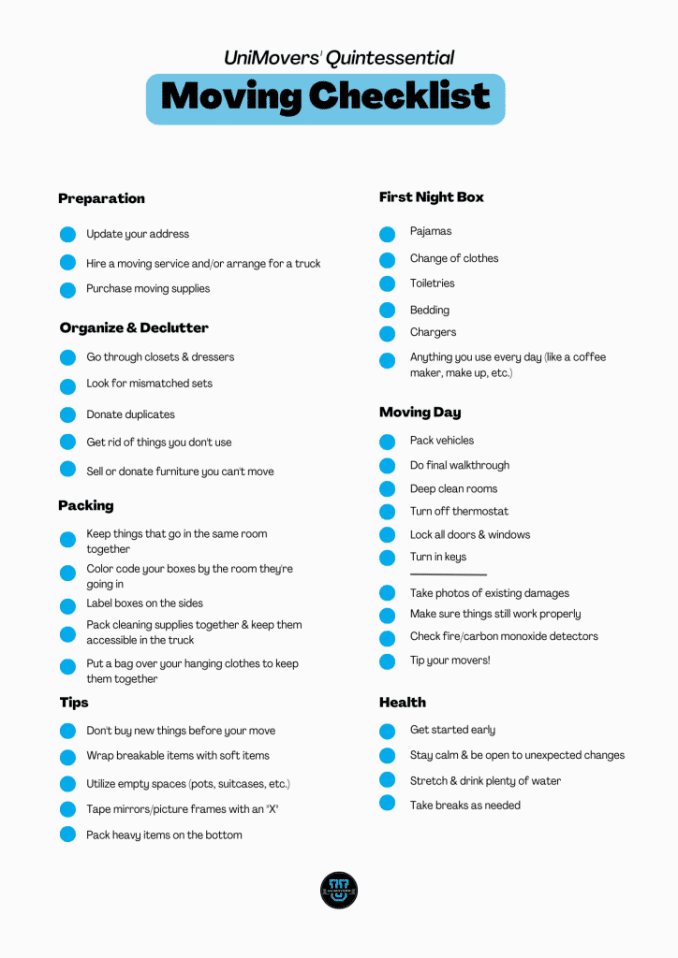 UniMovers' Quintessential

Moving Checklist

Preparation

Update your address

Hire a moving service and/or arrange for a truck

Purchase moving supplies

Organize & Declutter

Go through closets & dressers

Look for mismatched sets

Donate duplicates

Get rid of things you don't use

Sell or donate furniture you can't move

Packing

Keep things that go in the same room together

Color code your boxes by the room they're going in

Label boxes on the sides

Pack cleaning supplies together & keep them accessible in the truck

Put a bag over your hanging clothes to keep them together

Tips

Don't buy new things before your move

Wrap breakable items with soft items

Utilize empty spaces (pots, suitcases, etc.)

Tape mirrors/picture frames with an "X"

Pack heavy items on the bottom

First Night Box

Pajamas

Change of clothes

Toiletries

Bedding

Chargers

Anything you use every day (like a coffee maker, make up, etc.)

Moving Day

Pack vehicles

Do final walkthrough

Deep clean rooms

Turn off thermostat

Lock all doors & windows

Turn in keys

Take photos of existing damages

Make sure things still work properly

Check fire/carbon monoxide detectors

Tip your movers!

Health

Get started early

Stay calm & be open to unexpected changes

Stretch & drink plenty of water

Take breaks as needed